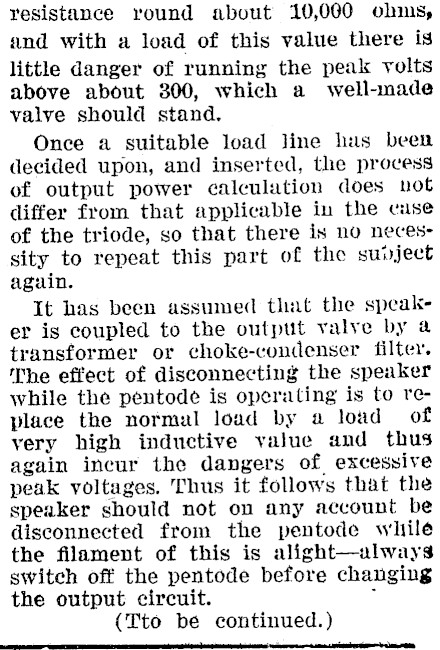 resistance round about 10,000 ohms, and with a load of this value there is little danger of running the peak volts above about 300, which a well-made valve should stand.

Once a suitable load line has been decided upon, and inserted, the process of output power calculation does not differ from that applicable in the case of the triode, so that there is no necessity to repeat this part of the subject again.

It has been assumed that the speaker is coupled to the output valve by a transformer or choke-condenser filter. The effect of disconnecting the speaker while the pentode is operating is to replace the normal load by a load of very high inductive value and thus again incur the dangers of excessive peak voltages. Thus it follows that the speaker should not on any account be disconnected from the pentode while the filament of this is alight—always switch off the pentode before changing the output circuit.

(Tto be continued.)